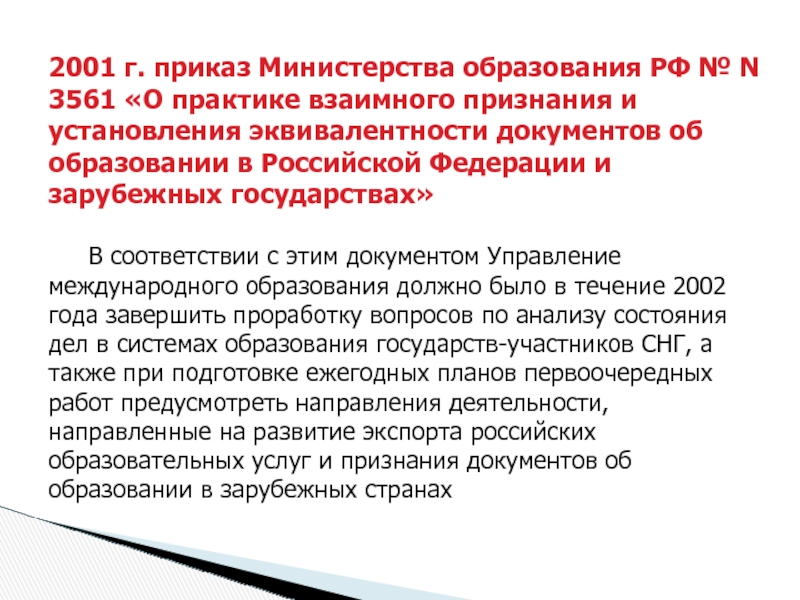 2001 г. приказ Министерства образования РФ № N 3561 «О практике взаимного признания и установления эквивалентности документов об образовании в Российской Федерации и зарубежных государствах»

В соответствии с этим документом Управление международного образования должно было в течение 2002 года завершить проработку вопросов по анализу состояния дел в системах образования государств-участников СНГ, а также при подготовке ежегодных планов первоочередных работ предусмотреть направления деятельности, направленные на развитие экспорта российских образовательных услуг и признания документов об образовании в зарубежных странах